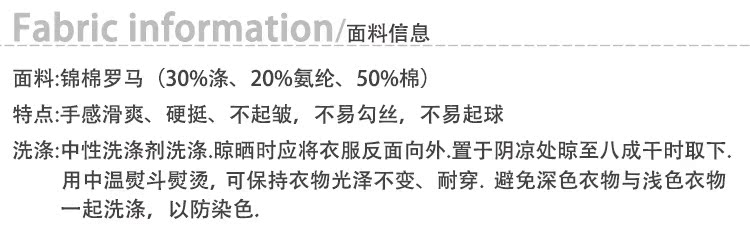 Fabric information/面料信息

面料:锦棉罗马（30%涤、20%氨纶、50%棉）

特点:手感滑爽、硬挺、不起皱，不易勾丝，不易起球

洗涤:中性洗涤剂洗涤.晾晒时应将衣服反面向外.置于阴凉处晾至八成干时取下.用中温熨斗熨烫，可保持衣物光泽不变、耐穿. 避免深色衣物与浅色衣物一起洗涤，以防染色.